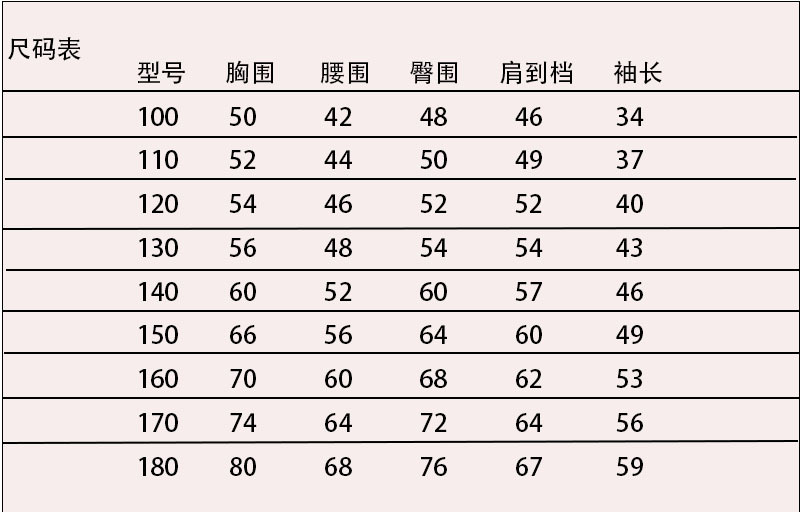 尺码表

| 型号 | 胸围 | 腰围 | 臀围 | 肩到档 | 袖长 |
|---|---|---|---|---|---|
| 100 | 50 | 42 | 48 | 46 | 34 |
| 110 | 52 | 44 | 50 | 49 | 37 |
| 120 | 54 | 46 | 52 | 52 | 40 |
| 130 | 56 | 48 | 54 | 54 | 43 |
| 140 | 60 | 52 | 60 | 57 | 46 |
| 150 | 66 | 56 | 64 | 60 | 49 |
| 160 | 70 | 60 | 68 | 62 | 53 |
| 170 | 74 | 64 | 72 | 64 | 56 |
| 180 | 80 | 68 | 76 | 67 | 59 |